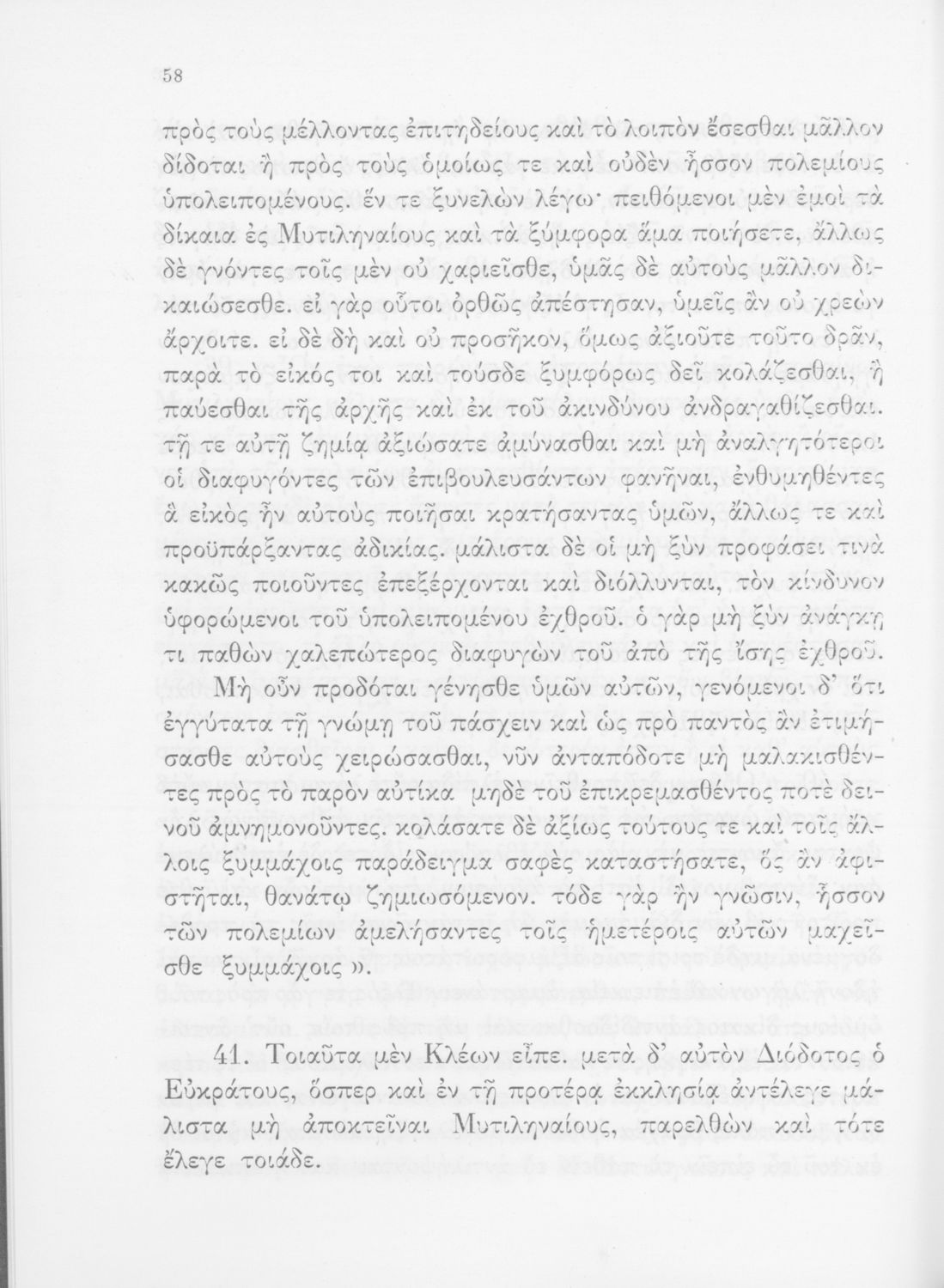 58

πρὸς τοὺς μέλλοντας ἐπιτηδείους καὶ τὸ λοιπὸν ἔσεσθαι μᾶλλον δίδοται ἢ πρὸς τοὺς ὁμοίως τε καὶ οὐδὲν ἧσσον πολεμίους ὑπολειπομένους. ἕν τε ξυνελὼν λέγω· πειθόμενοι μὲν ἐμοὶ τὰ δίκαια ἐς Μυτιληναίους καὶ τὰ ξύμφορα ἅμα ποιήσετε, ἄλλως δὲ γνόντες τοῖς μὲν οὐ χαριεῖσθε, ὑμᾶς δὲ αὐτοὺς μᾶλλον δικαιώσεσθε. εἰ γὰρ οὗτοι ὀρθῶς ἀπέστησαν, ὑμεῖς ἂν οὐ χρεὼν ἄρχοιτε. εἰ δὲ δὴ καὶ οὐ προσῆκον, ὅμως ἀξιοῦτε τοῦτο δρᾶν, παρὰ τὸ εἰκός τοι καὶ τούσδε ξυμφόρως δεῖ κολάζεσθαι, ἢ παύεσθαι τῆς ἀρχῆς καὶ ἐκ τοῦ ἀκινδύνου ἀνδραγαθίζεσθαι. τῇ τε αὐτῇ ζημίᾳ ἀξιώσατε ἀμύνασθαι καὶ μὴ ἀναλγητότεροι οἱ διαφυγόντες τῶν ἐπιβουλευσάντων φανῆναι, ἐνθυμηθέντες ἃ εἰκὸς ἦν αὐτοὺς ποιῆσαι κρατήσαντας ὑμῶν, ἄλλως τε καὶ προϋπάρξαντας ἀδικίας. μάλιστα δὲ οἱ μὴ ξὺν προφάσει τινὰ κακῶς ποιοῦντες ἐπεξέρχονται καὶ διόλλυνται, τὸν κίνδυνον ὑφορώμενοι τοῦ ὑπολειπομένου ἐχθροῦ. ὁ γὰρ μὴ ξὺν ἀνάγκῃ τι παθὼν χαλεπώτερος διαφυγὼν τοῦ ἀπὸ τῆς ἴσης ἐχθροῦ. Μὴ οὖν προδόται γένησθε ὑμῶν αὐτῶν, γενόμενοι δ' ὅτι ἐγγύτατα τῇ γνώμῃ τοῦ πάσχειν καὶ ὡς πρὸ παντὸς ἂν ἐτιμήσασθε αὐτοὺς χειρώσασθαι, νῦν ἀνταπόδοτε μὴ μαλακισθέντες πρὸς τὸ παρὸν αὐτίκα μηδὲ τοῦ ἐπικρεμασθέντος ποτὲ δεινοῦ ἀμνημονοῦντες. κολάσατε δὲ ἀξίως τούτους τε καὶ τοῖς ἄλλοις ξυμμάχοις παράδειγμα σαφὲς καταστήσατε, ὃς ἂν ἀφιστῆται, θανάτῳ ζημιωσόμενον. τόδε γὰρ ἢν γνῶσιν, ἧσσον τῶν πολεμίων ἀμελήσαντες τοῖς ἡμετέροις αὐτῶν μαχεῖσθε ξυμμάχοις ».

41. Τοιαῦτα μὲν Κλέων εἶπε. μετὰ δ' αὐτὸν Διόδοτος ὁ Εὐκράτους, ὅσπερ καὶ ἐν τῇ προτέρᾳ ἐκκλησίᾳ ἀντέλεγε μάλιστα μὴ ἀποκτεῖναι Μυτιληναίους, παρελθὼν καὶ τότε ἔλεγε τοιάδε.